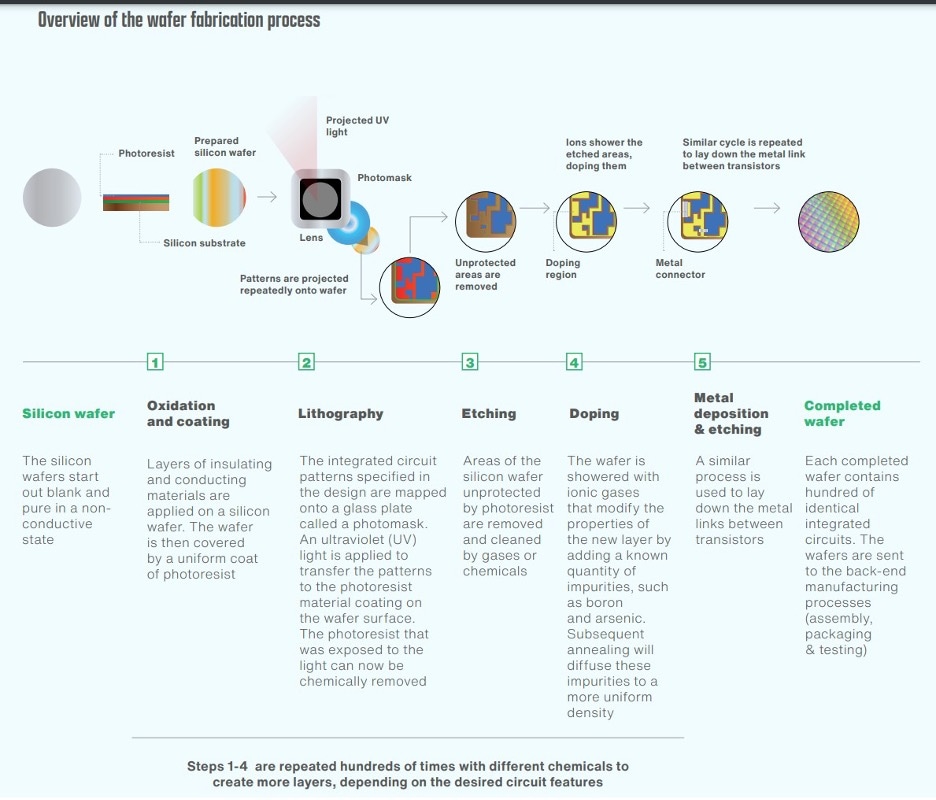 Overview of the wafer fabrication process

Photoresist

Prepared silicon wafer

Silicon substrate

Projected UV light

Photomask

Lens

Patterns are projected repeatedly onto wafer

Unprotected areas are removed

Ions shower the etched areas, doping them

Doping region

Similar cycle is repeated to lay down the metal link between transistors

Metal connector

1 2 3 4 5

Silicon wafer

The silicon wafers start out blank and pure in a non-conductive state

Oxidation and coating

Layers of insulating and conducting materials are applied on a silicon wafer. The wafer is then covered by a uniform coat of photoresist

Lithography

The integrated circuit patterns specified in the design are mapped onto a glass plate called a photomask. An ultraviolet (UV) light is applied to transfer the patterns to the photoresist material coating on the wafer surface. The photoresist that was exposed to the light can now be chemically removed

Etching

Areas of the silicon wafer unprotected by photoresist are removed and cleaned by gases or chemicals

Doping

The wafer is showered with ionic gases that modify the properties of the new layer by adding a known quantity of impurities, such as boron and arsenic. Subsequent annealing will diffuse these impurities to a more uniform density

Metal deposition & etching

A similar process is used to lay down the metal links between transistors

Completed wafer

Each completed wafer contains hundred of identical integrated circuits. The wafers are sent to the back-end manufacturing processes (assembly, packaging & testing)

Steps 1-4 are repeated hundreds of times with different chemicals to create more layers, depending on the desired circuit features